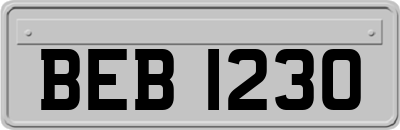 BEB 1230